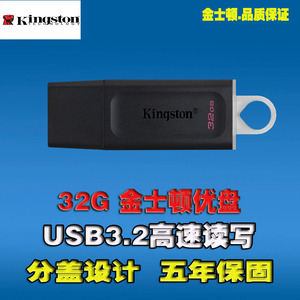 Kingston

金士顿.品质保证

Kingston®

32GB

32G 金士顿优盘

USB3.2高速读写

分盖设计 五年保固